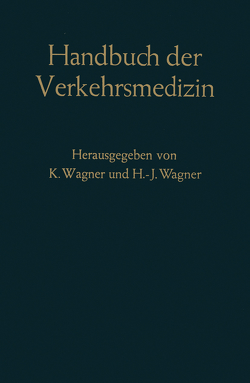 Handbuch der Verkehrsmedizin

Herausgegeben von
K. Wagner und H.-J. Wagner